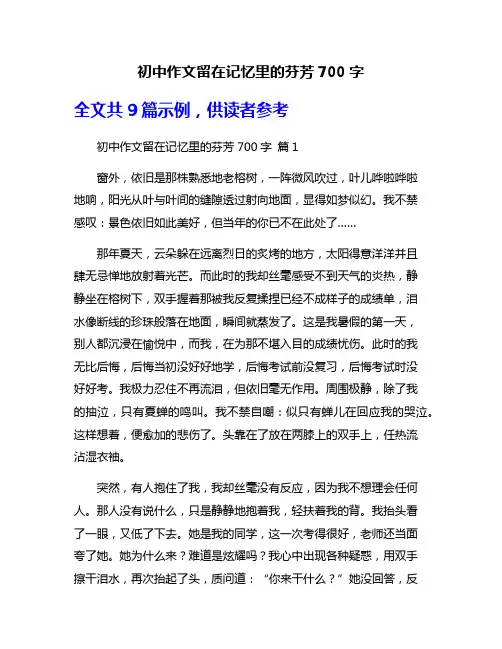 初中作文留在记忆里的芬芳 700 字

全文共 9 篇示例，供读者参考

初中作文留在记忆里的芬芳 700 字 篇 1

窗外，依旧是那株熟悉地老榕树，一阵微风吹过，叶儿哗啦哗啦地响，阳光从叶与叶间的缝隙透过射向地面，显得如梦似幻。我不禁感叹：景色依旧如此美好，但当年的你已不在此处了……

那年夏天，云朵躲在远离烈日的炙烤的地方，太阳得意洋洋并且肆无忌惮地放射着光芒。而此时的我却丝毫感受不到天气的炎热，静静坐在榕树下，双手握着那被我反复揉捏已经不成样子的成绩单，泪水像断线的珍珠般落在地面，瞬间就蒸发了。这是我暑假的第一天，别人都沉浸在愉悦中，而我，在为那不堪入目的成绩忧伤。此时的我无比后悔，后悔当初没好好地学，后悔考试前没复习，后悔考试时没好好考。我极力忍住不再流泪，但依旧毫无作用。周围极静，除了我的抽泣，只有夏蝉的鸣叫。我不禁自嘲：似只有蝉儿在回应我的哭泣。这样想着，便愈加的悲伤了。头靠在了放在两膝上的双手上，任热流沾湿衣袖。

突然，有人抱住了我，我却丝毫没有反应，因为我不想理会任何人。那人没有说什么，只是静静地抱着我，轻扶着我的背。我抬头看了一眼，又低了下去。她是我的同学，这一次考得很好，老师还当面夸了她。她为什么来？难道是炫耀吗？我心中出现各种疑惑，用双手擦干泪水，再次抬起了头，质问道：“你来干什么？”她没回答，反